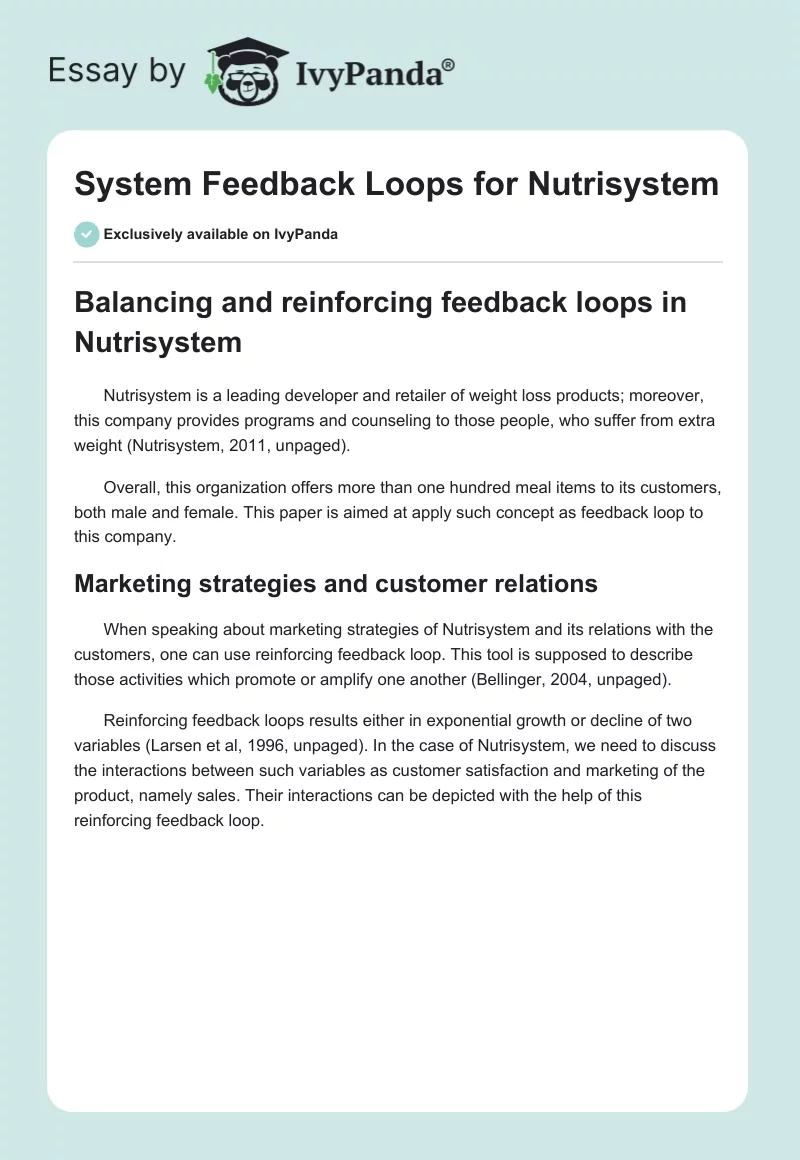 Essay by IvyPanda®

System Feedback Loops for Nutrisystem

Exclusively available on IvyPanda

Balancing and reinforcing feedback loops in Nutrisystem

Nutrisystem is a leading developer and retailer of weight loss products; moreover, this company provides programs and counseling to those people, who suffer from extra weight (Nutrisystem, 2011, unpaged).

Overall, this organization offers more than one hundred meal items to its customers, both male and female. This paper is aimed at apply such concept as feedback loop to this company.

Marketing strategies and customer relations

When speaking about marketing strategies of Nutrisystem and its relations with the customers, one can use reinforcing feedback loop. This tool is supposed to describe those activities which promote or amplify one another (Bellinger, 2004, unpaged).

Reinforcing feedback loops results either in exponential growth or decline of two variables (Larsen et al, 1996, unpaged). In the case of Nutrisystem, we need to discuss the interactions between such variables as customer satisfaction and marketing of the product, namely sales. Their interactions can be depicted with the help of this reinforcing feedback loop.